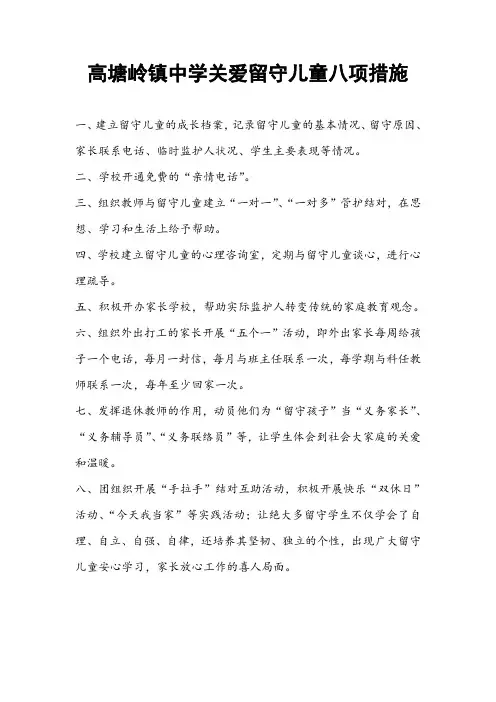 高塘岭镇中学关爱留守儿童八项措施

一、建立留守儿童的成长档案，记录留守儿童的基本情况、留守原因、家长联系电话、临时监护人状况、学生主要表现等情况。

二、学校开通免费的“亲情电话”。

三、组织教师与留守儿童建立“一对一”、“一对多”管护结对，在思想、学习和生活上给予帮助。

四、学校建立留守儿童的心理咨询室，定期与留守儿童谈心，进行心理疏导。

五、积极开办家长学校，帮助实际监护人转变传统的家庭教育观念。

六、组织外出打工的家长开展“五个一”活动，即外出家长每周给孩子一个电话，每月一封信，每月与班主任联系一次，每学期与科任教师联系一次，每年至少回家一次。

七、发挥退休教师的作用，动员他们为“留守孩子”当“义务家长”、“义务辅导员”、“义务联络员”等，让学生体会到社会大家庭的关爱和温暖。

八、团组织开展“手拉手”结对互助活动，积极开展快乐“双休日”活动、“今天我当家”等实践活动；让绝大多留守学生不仅学会了自理、自立、自强、自律，还培养其坚韧、独立的个性，出现广大留守儿童安心学习，家长放心工作的喜人局面。